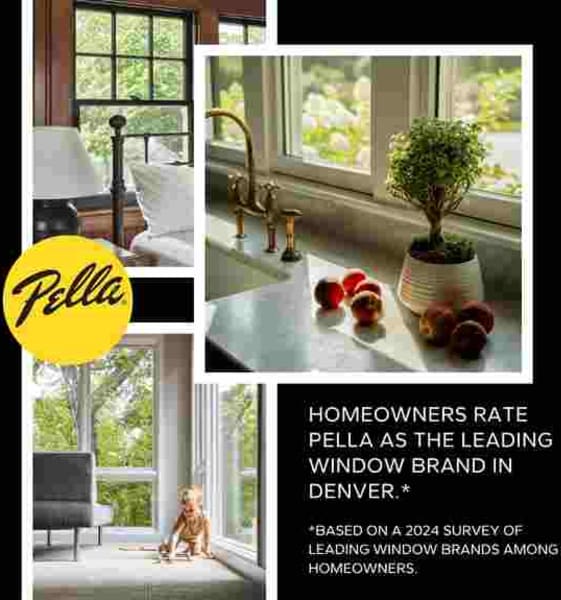 Pella

HOMEOWNERS RATE PELLA AS THE LEADING WINDOW BRAND IN DENVER.*

*BASED ON A 2024 SURVEY OF LEADING WINDOW BRANDS AMONG HOMEOWNERS.